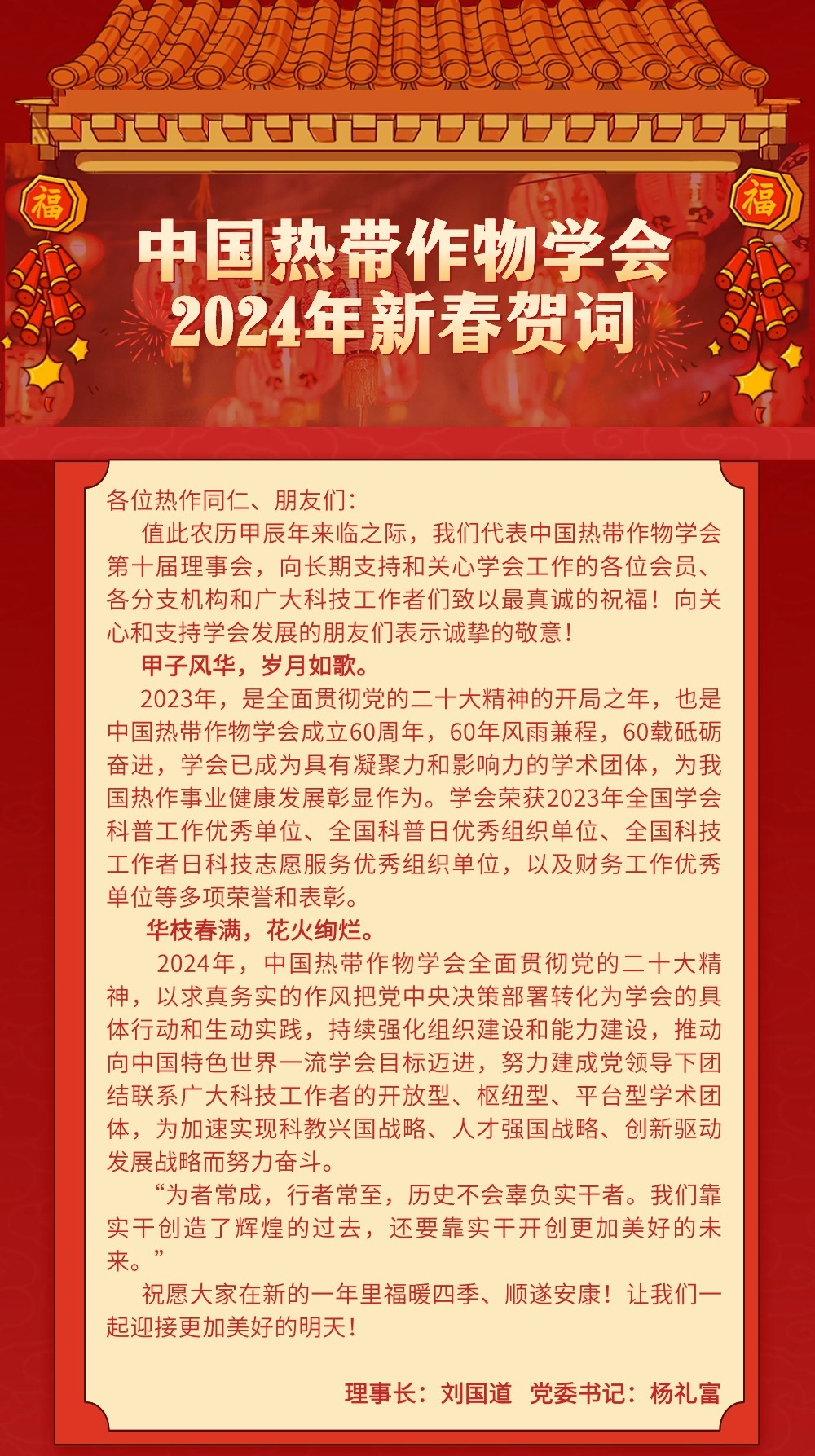 福

福

中国热带作物学会
2024年新春贺词

各位热作同仁、朋友们:

值此农历甲辰年来临之际，我们代表中国热带作物学会第十届理事会，向长期支持和关心学会工作的各位会员、各分支机构和广大科技工作者们致以最真诚的祝福！向关心和支持学会发展的朋友们表示诚挚的敬意！

甲子风华，岁月如歌。

2023年，是全面贯彻党的二十大精神的开局之年，也是中国热带作物学会成立60周年，60年风雨兼程，60载砥砺奋进，学会已成为具有凝聚力和影响力的学术团体，为我国热作事业健康发展彰显作为。学会荣获2023年全国学会科普工作优秀单位、全国科普日优秀组织单位、全国科技工作者日科技志愿服务优秀组织单位，以及财务工作优秀单位等多项荣誉和表彰。

华枝春满，花火绚烂。

2024年，中国热带作物学会全面贯彻党的二十大精神，以求真务实的作风把党中央决策部署转化为学会的具体行动和生动实践，持续强化组织建设和能力建设，推动向中国特色世界一流学会目标迈进，努力建成党领导下团结联系广大科技工作者的开放型、枢纽型、平台型学术团体，为加速实现科教兴国战略、人才强国战略、创新驱动发展战略而努力奋斗。

“为者常成，行者常至，历史不会辜负实干者。我们靠实干创造了辉煌的过去，还要靠实干开创更加美好的未来。”

祝愿大家在新的一年里福暖四季、顺遂安康！让我们一起迎接更加美好的明天！

理事长：刘国道　党委书记：杨礼富